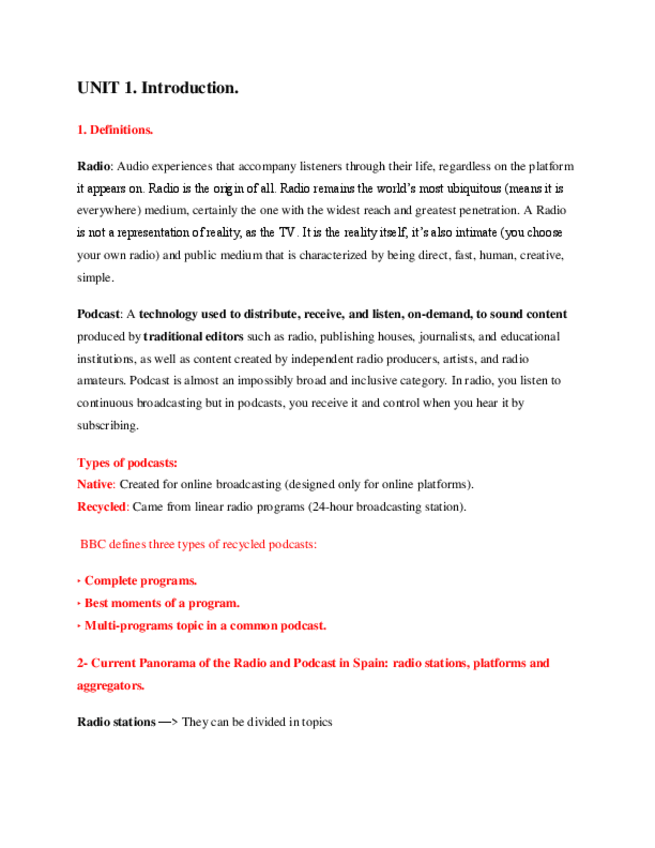 UNIT 1. Introduction.

1. Definitions.

Radio: Audio experiences that accompany listeners through their life, regardless on the platform it appears on. Radio is the origin of all. Radio remains the world's most ubiquitous (means it is everywhere) medium, certainly the one with the widest reach and greatest penetration. A Radio is not a representation of reality, as the TV. It is the reality itself, it's also intimate (you choose your own radio) and public medium that is characterized by being direct, fast, human, creative, simple.

Podcast: A technology used to distribute, receive, and listen, on-demand, to sound content produced by traditional editors such as radio, publishing houses, journalists, and educational institutions, as well as content created by independent radio producers, artists, and radio amateurs. Podcast is almost an impossibly broad and inclusive category. In radio, you listen to continuous broadcasting but in podcasts, you receive it and control when you hear it by subscribing.

Types of podcasts:
Native: Created for online broadcasting (designed only for online platforms).
Recycled: Came from linear radio programs (24-hour broadcasting station).

BBC defines three types of recycled podcasts:

‣ Complete programs.
‣ Best moments of a program.
‣ Multi-programs topic in a common podcast.

2- Current Panorama of the Radio and Podcast in Spain: radio stations, platforms and aggregators.

Radio stations —> They can be divided in topics